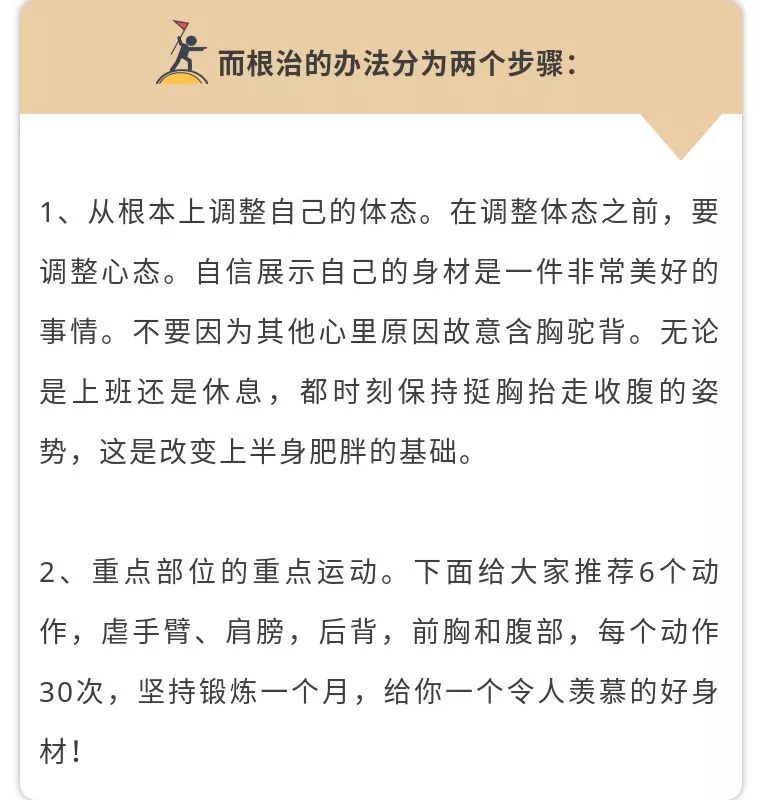 而根治的办法分为两个步骤：

1、从根本上调整自己的体态。在调整体态之前，要调整心态。自信展示自己的身材是一件非常美好的事情。不要因为其他心里原因故意含胸驼背。无论是上班还是休息，都时刻保持挺胸抬走收腹的姿势，这是改变上半身肥胖的基础。

2、重点部位的重点运动。下面给大家推荐6个动作，虐手臂、肩膀，后背，前胸和腹部，每个动作30次，坚持锻炼一个月，给你一个令人羡慕的好身材！